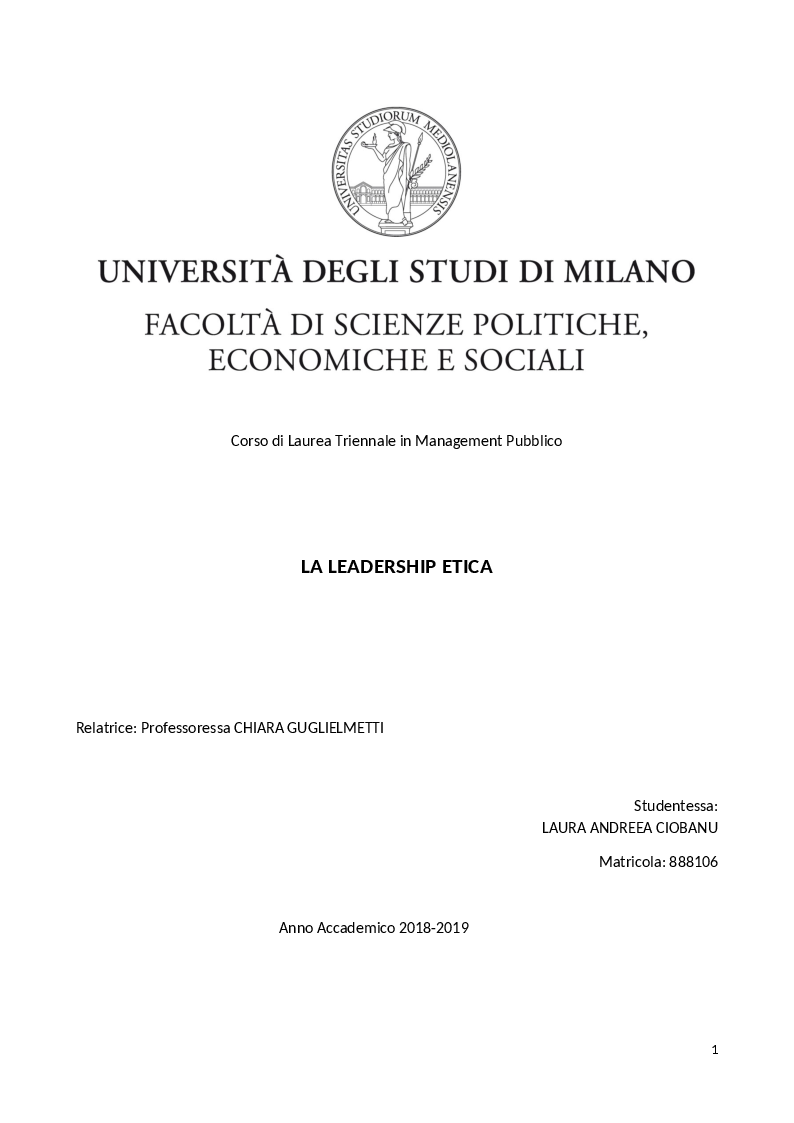 UNIVERSITAS STUDIORUM MEDIOLANENSIS

UNIVERSITÀ DEGLI STUDI DI MILANO

FACOLTÀ DI SCIENZE POLITICHE, ECONOMICHE E SOCIALI

Corso di Laurea Triennale in Management Pubblico

LA LEADERSHIP ETICA

Relatrice: Professoressa CHIARA GUGLIELMETTI

Studentessa:
LAURA ANDREEA CIOBANU

Matricola: 888106

Anno Accademico 2018-2019

1